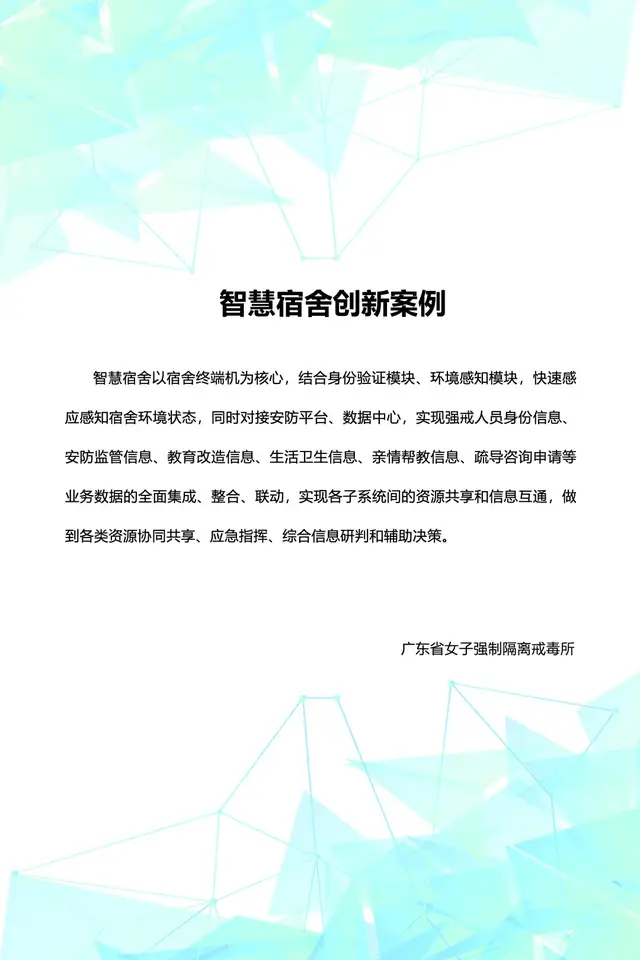 智慧宿舍创新案例

智慧宿舍以宿舍终端机为核心，结合身份验证模块、环境感知模块，快速感应感知宿舍环境状态，同时对接安防平台、数据中心，实现强戒人员身份信息、安防监管信息、教育改造信息、生活卫生信息、亲情帮教信息、疏导咨询申请等业务数据的全面集成、整合、联动，实现各子系统间的资源共享和信息互通，做到各类资源协同共享、应急指挥、综合信息研判和辅助决策。

广东省女子强制隔离戒毒所